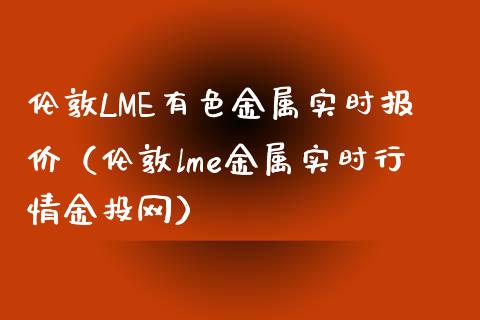 伦敦LME有色金属实时报价（伦敦lme金属实时行情金投网）